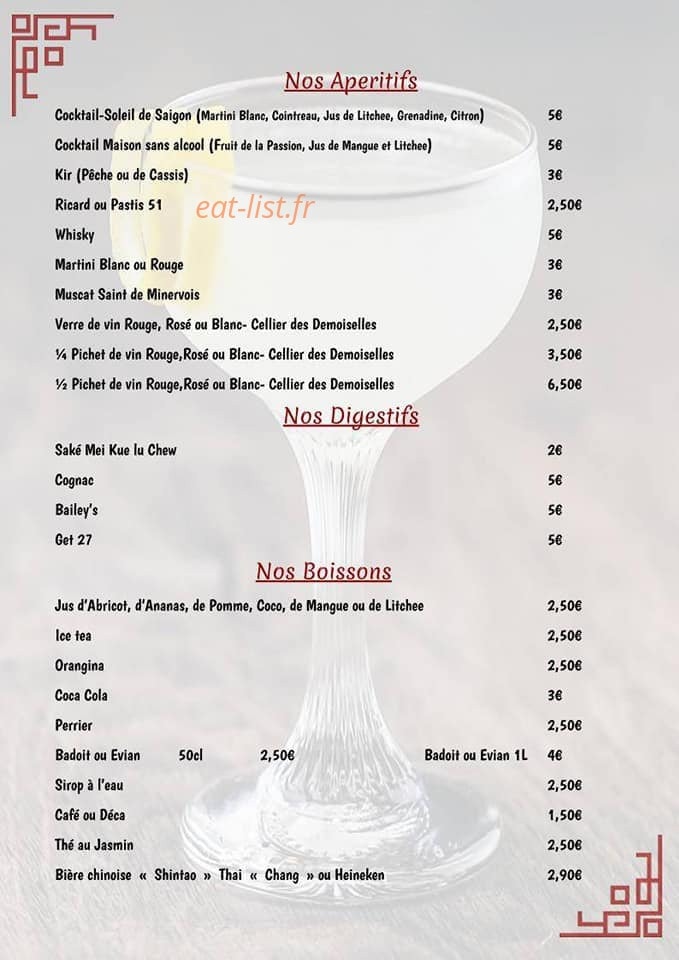 Nos Aperitifs

Cocktail-Soleil de Saigon (Martini Blanc, Cointreau, Jus de Litchee, Grenadine, Citron) 5€

Cocktail Maison sans alcool (Fruit de la Passion, Jus de Mangue et Litchee) 5€

Kir (Pêche ou de Cassis) 3€

Ricard ou Pastis 51 2,50€

eat-list.fr

Whisky 5€

Martini Blanc ou Rouge 3€

Muscat Saint de Minervois 3€

Verre de vin Rouge, Rosé ou Blanc- Cellier des Demoiselles 2,50€

¼ Pichet de vin Rouge,Rosé ou Blanc- Cellier des Demoiselles 3,50€

½ Pichet de vin Rouge,Rosé ou Blanc- Cellier des Demoiselles 6,50€

Nos Digestifs

Saké Mei Kue lu Chew 2€

Cognac 5€

Bailey's 5€

Get 27 5€

Nos Boissons

Jus d'Abricot, d'Ananas, de Pomme, Coco, de Mangue ou de Litchee 2,50€

Ice tea 2,50€

Orangina 2,50€

Coca Cola 3€

Perrier 2,50€

Badoit ou Evian 50cl 2,50€ Badoit ou Evian 1L 4€

Sirop à l'eau 2,50€

Café ou Déca 1,50€

Thé au Jasmin 2,50€

Bière chinoise « Shintao » Thai « Chang » ou Heineken 2,90€